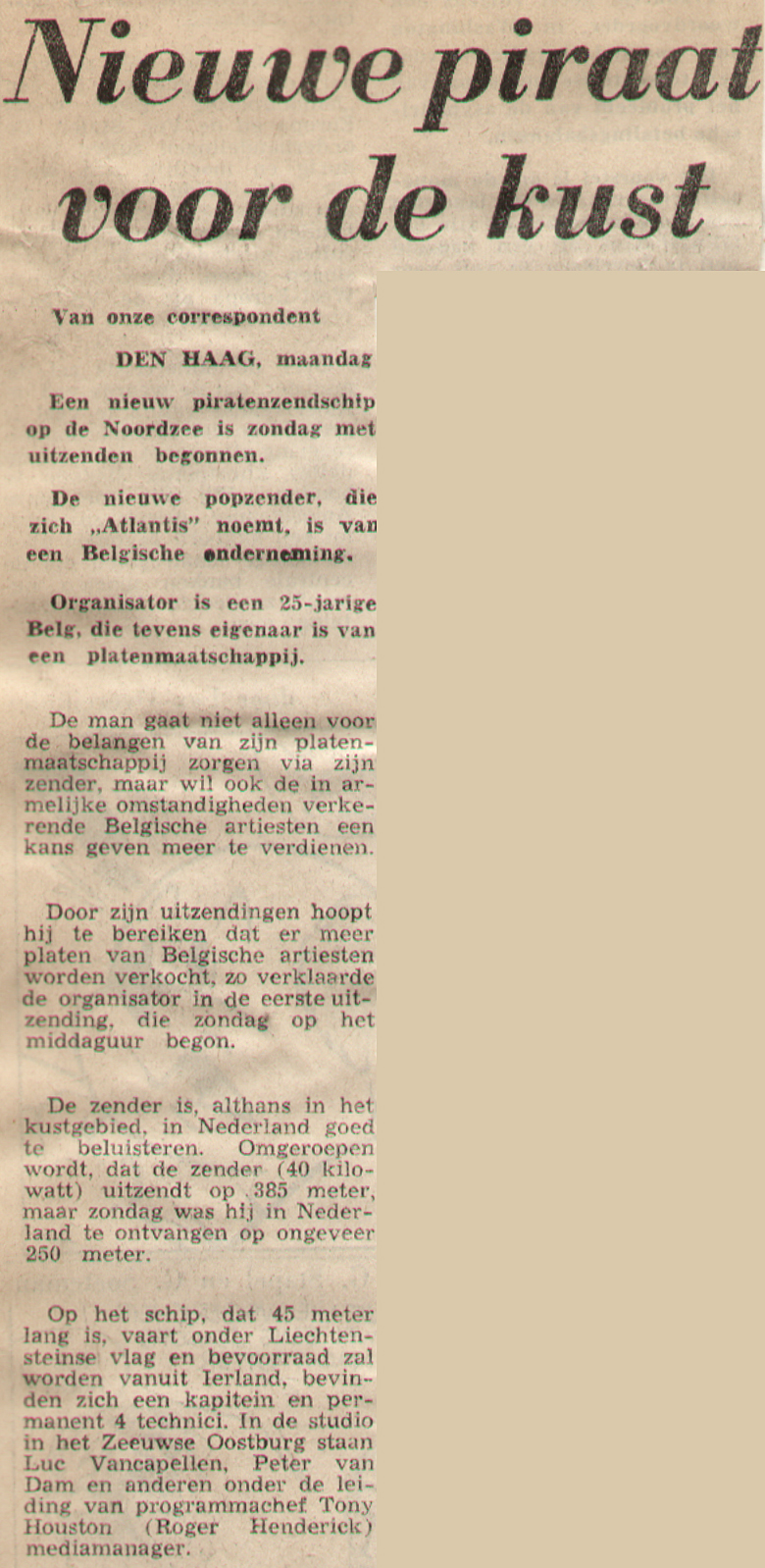 Nieuwe piraat voor de kust

Van onze correspondent

DEN HAAG, maandag

Een nieuw piratenzendschip op de Noordzee is zondag met uitzenden begonnen.

De nieuwe popzender, die zich „Atlantis" noemt, is van een Belgische onderneming.

Organisator is een 25-jarige Belg, die tevens eigenaar is van een platenmaatschappij.

De man gaat niet alleen voor de belangen van zijn platenmaatschappij zorgen via zijn zender, maar wil ook de in armelijke omstandigheden verkerende Belgische artiesten een kans geven meer te verdienen.

Door zijn uitzendingen hoopt hij te bereiken dat er meer platen van Belgische artiesten worden verkocht, zo verklaarde de organisator in de eerste uitzending, die zondag op het middaguur begon.

De zender is, althans in het kustgebied, in Nederland goed te beluisteren. Omgeroepen wordt, dat de zender (40 kilowatt) uitzendt op 385 meter, maar zondag was hij in Nederland te ontvangen op ongeveer 250 meter.

Op het schip, dat 45 meter lang is, vaart onder Liechtensteinse vlag en bevoorraad zal worden vanuit Ierland, bevinden zich een kapitein en permanent 4 technici. In de studio in het Zeeuwse Oostburg staan Luc Vancapellen, Peter van Dam en anderen onder de leiding van programmachef Tony Houston (Roger Henderick) mediamanager.